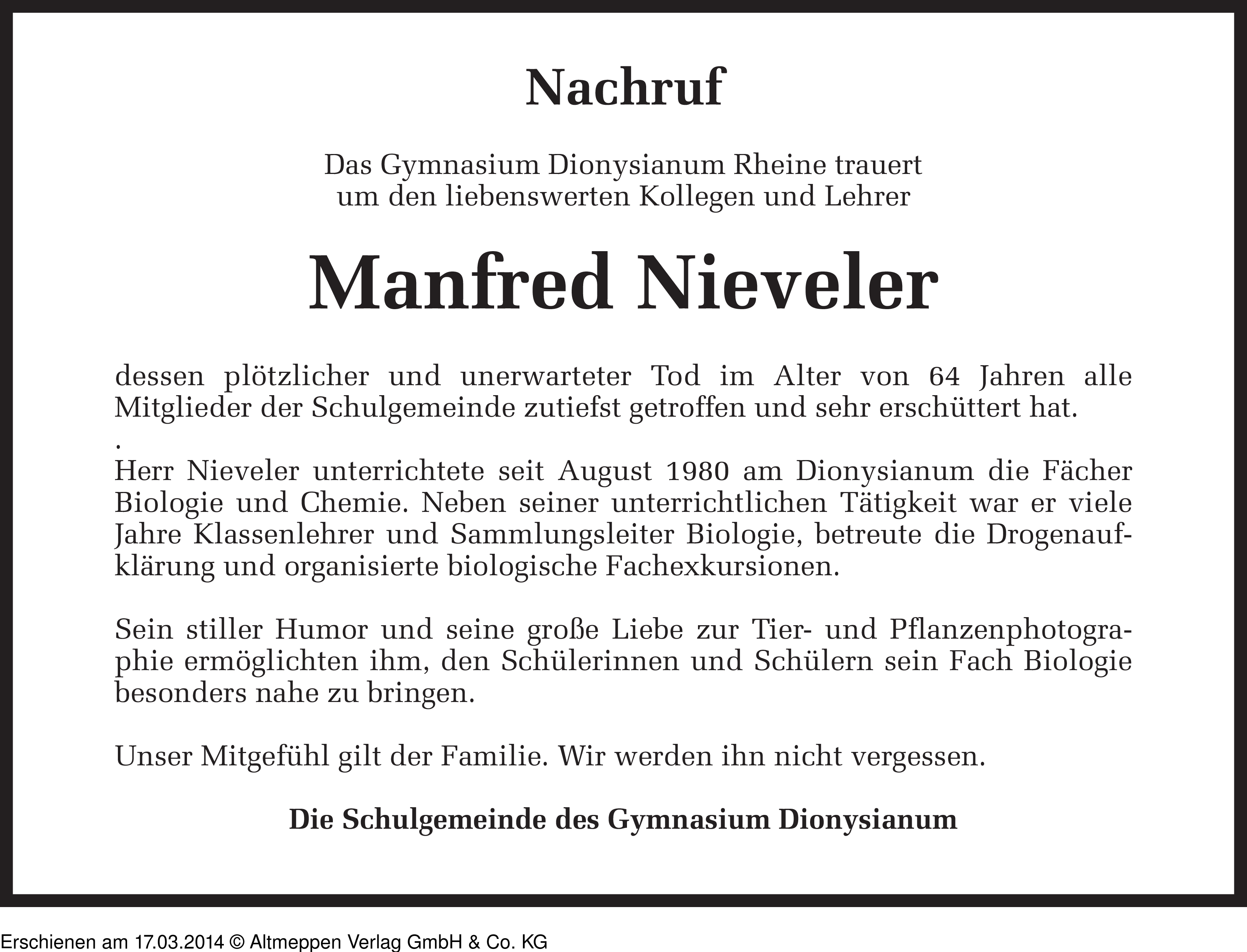 Nachruf

Das Gymnasium Dionysianum Rheine trauert um den liebenswerten Kollegen und Lehrer

Manfred Nieveler

dessen plötzlicher und unerwarteter Tod im Alter von 64 Jahren alle Mitglieder der Schulgemeinde zutiefst getroffen und sehr erschüttert hat.
.
Herr Nieveler unterrichtete seit August 1980 am Dionysianum die Fächer Biologie und Chemie. Neben seiner unterrichtlichen Tätigkeit war er viele Jahre Klassenlehrer und Sammlungsleiter Biologie, betreute die Drogenaufklärung und organisierte biologische Fachexkursionen.

Sein stiller Humor und seine große Liebe zur Tier- und Pflanzenphotographie ermöglichten ihm, den Schülerinnen und Schülern sein Fach Biologie besonders nahe zu bringen.

Unser Mitgefühl gilt der Familie. Wir werden ihn nicht vergessen.

Die Schulgemeinde des Gymnasium Dionysianum

Erschienen am 17.03.2014 © Altmeppen Verlag GmbH & Co. KG